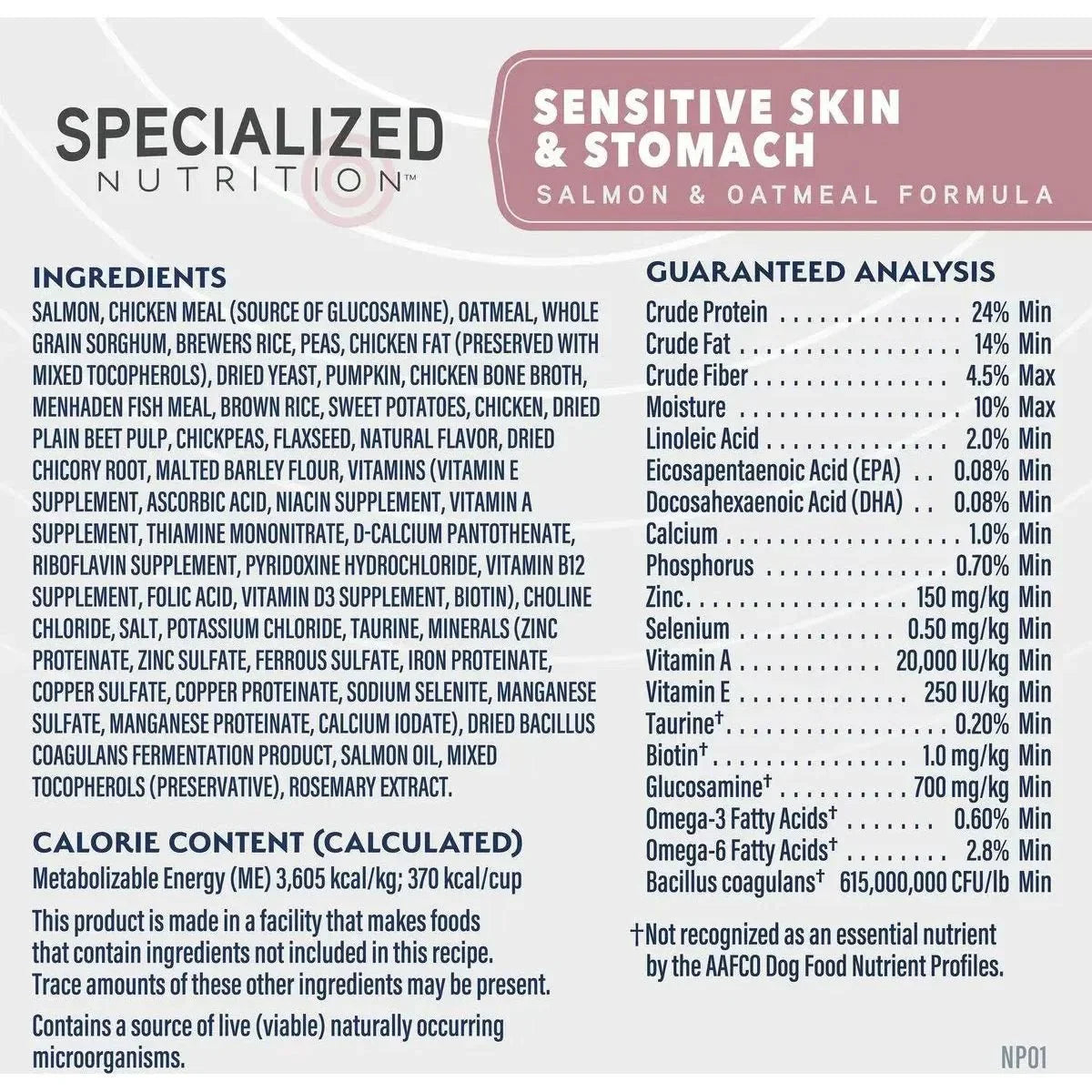 SPECIALIZED
NUTRITION™

SENSITIVE SKIN
& STOMACH
SALMON & OATMEAL FORMULA

INGREDIENTS

SALMON, CHICKEN MEAL (SOURCE OF GLUCOSAMINE), OATMEAL, WHOLE GRAIN SORGHUM, BREWERS RICE, PEAS, CHICKEN FAT (PRESERVED WITH MIXED TOCOPHEROLS), DRIED YEAST, PUMPKIN, CHICKEN BONE BROTH, MENHADEN FISH MEAL, BROWN RICE, SWEET POTATOES, CHICKEN, DRIED PLAIN BEET PULP, CHICKPEAS, FLAXSEED, NATURAL FLAVOR, DRIED CHICORY ROOT, MALTED BARLEY FLOUR, VITAMINS (VITAMIN E SUPPLEMENT, ASCORBIC ACID, NIACIN SUPPLEMENT, VITAMIN A SUPPLEMENT, THIAMINE MONONITRATE, D-CALCIUM PANTOTHENATE, RIBOFLAVIN SUPPLEMENT, PYRIDOXINE HYDROCHLORIDE, VITAMIN B12 SUPPLEMENT, FOLIC ACID, VITAMIN D3 SUPPLEMENT, BIOTIN), CHOLINE CHLORIDE, SALT, POTASSIUM CHLORIDE, TAURINE, MINERALS (ZINC PROTEINATE, ZINC SULFATE, FERROUS SULFATE, IRON PROTEINATE, COPPER SULFATE, COPPER PROTEINATE, SODIUM SELENITE, MANGANESE SULFATE, MANGANESE PROTEINATE, CALCIUM IODATE), DRIED BACILLUS COAGULANS FERMENTATION PRODUCT, SALMON OIL, MIXED TOCOPHEROLS (PRESERVATIVE), ROSEMARY EXTRACT.

CALORIE CONTENT (CALCULATED)

Metabolizable Energy (ME) 3,605 kcal/kg; 370 kcal/cup

This product is made in a facility that makes foods that contain ingredients not included in this recipe. Trace amounts of these other ingredients may be present.

Contains a source of live (viable) naturally occurring microorganisms.

GUARANTEED ANALYSIS

Crude Protein 24% Min
Crude Fat 14% Min
Crude Fiber 4.5% Max
Moisture 10% Max
Linoleic Acid 2.0% Min
Eicosapentaenoic Acid (EPA) 0.08% Min
Docosahexaenoic Acid (DHA) 0.08% Min
Calcium 1.0% Min
Phosphorus 0.70% Min
Zinc 150 mg/kg Min
Selenium 0.50 mg/kg Min
Vitamin A 20,000 IU/kg Min
Vitamin E 250 IU/kg Min
Taurine† 0.20% Min
Biotin† 1.0 mg/kg Min
Glucosamine† 700 mg/kg Min
Omega-3 Fatty Acids† 0.60% Min
Omega-6 Fatty Acids† 2.8% Min
Bacillus coagulans† 615,000,000 CFU/lb Min

†Not recognized as an essential nutrient by the AAFCO Dog Food Nutrient Profiles.

NP01